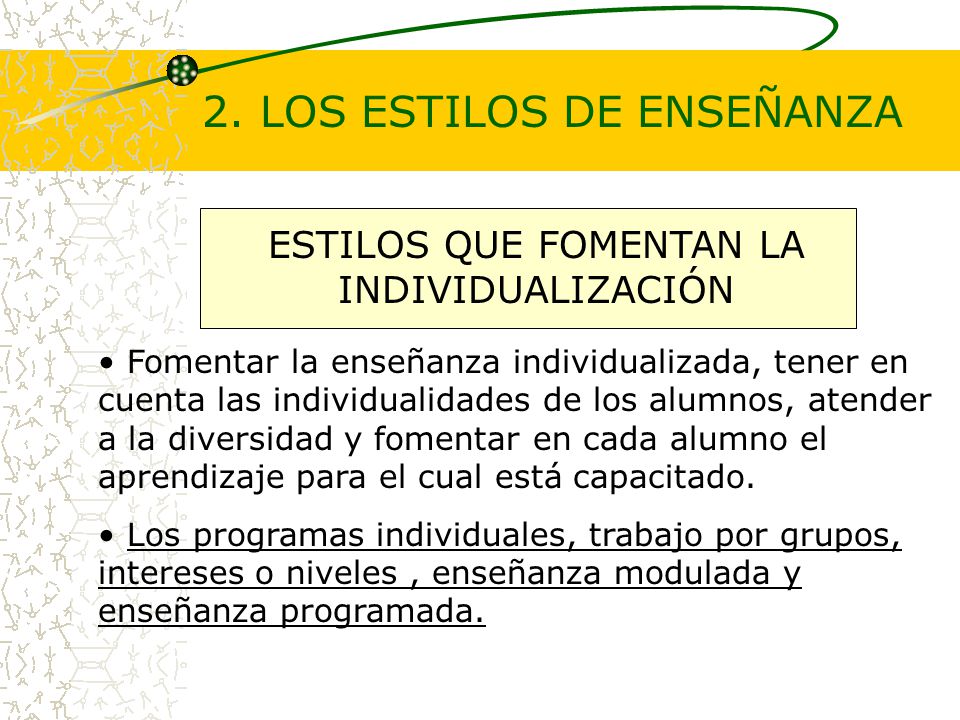 2. LOS ESTILOS DE ENSEÑANZA

ESTILOS QUE FOMENTAN LA INDIVIDUALIZACIÓN

• Fomentar la enseñanza individualizada, tener en cuenta las individualidades de los alumnos, atender a la diversidad y fomentar en cada alumno el aprendizaje para el cual está capacitado.

• Los programas individuales, trabajo por grupos, intereses o niveles , enseñanza modulada y enseñanza programada.